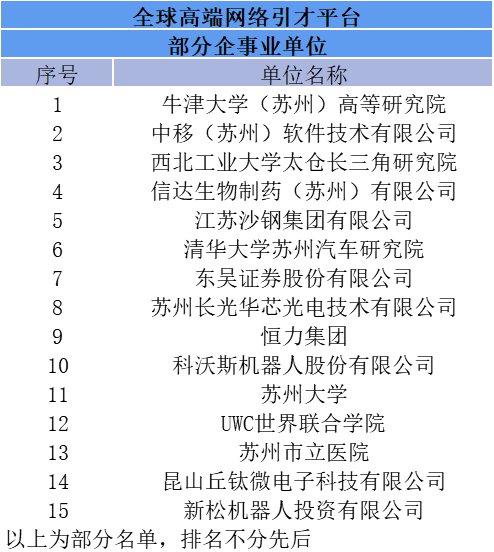 全球高端网络引才平台
部分企事业单位

| 序号 | 单位名称 |
|---|---|
| 1 | 牛津大学（苏州）高等研究院 |
| 2 | 中移（苏州）软件技术有限公司 |
| 3 | 西北工业大学太仓长三角研究院 |
| 4 | 信达生物制药（苏州）有限公司 |
| 5 | 江苏沙钢集团有限公司 |
| 6 | 清华大学苏州汽车研究院 |
| 7 | 东吴证券股份有限公司 |
| 8 | 苏州长光华芯光电技术有限公司 |
| 9 | 恒力集团 |
| 10 | 科沃斯机器人股份有限公司 |
| 11 | 苏州大学 |
| 12 | UWC世界联合学院 |
| 13 | 苏州市立医院 |
| 14 | 昆山丘钛微电子科技有限公司 |
| 15 | 新松机器人投资有限公司 |

以上为部分名单，排名不分先后